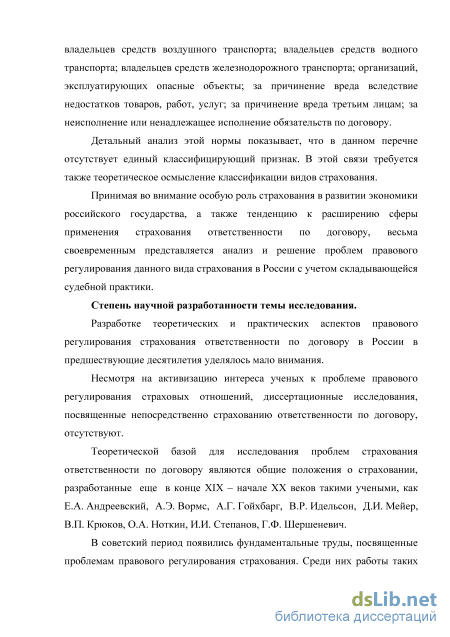 владельцев средств воздушного транспорта; владельцев средств водного транспорта; владельцев средств железнодорожного транспорта; организаций, эксплуатирующих опасные объекты; за причинение вреда вследствие недостатков товаров, работ, услуг; за причинение вреда третьим лицам; за неисполнение или ненадлежащее исполнение обязательств по договору.

Детальный анализ этой нормы показывает, что в данном перечне отсутствует единый классифицирующий признак. В этой связи требуется также теоретическое осмысление классификации видов страхования.

Принимая во внимание особую роль страхования в развитии экономики российского государства, а также тенденцию к расширению сферы применения страхования ответственности по договору, весьма своевременным представляется анализ и решение проблем правового регулирования данного вида страхования в России с учетом складывающейся судебной практики.

Степень научной разработанности темы исследования.

Разработке теоретических и практических аспектов правового регулирования страхования ответственности по договору в России в предшествующие десятилетия уделялось мало внимания.

Несмотря на активизацию интереса ученых к проблеме правового регулирования страховых отношений, диссертационные исследования, посвященные непосредственно страхованию ответственности по договору, отсутствуют.

Теоретической базой для исследования проблем страхования ответственности по договору являются общие положения о страховании, разработанные еще в конце XIX – начале XX веков такими учеными, как Е.А. Андреевский, А.Э. Вормс, А.Г. Гойхбарг, В.Р. Идельсон, Д.И. Мейер, В.П. Крюков, О.А. Ноткин, И.И. Степанов, Г.Ф. Шершеневич.

В советский период появились фундаментальные труды, посвященные проблемам правового регулирования страхования. Среди них работы таких

dsLib.net
библиотека диссертаций